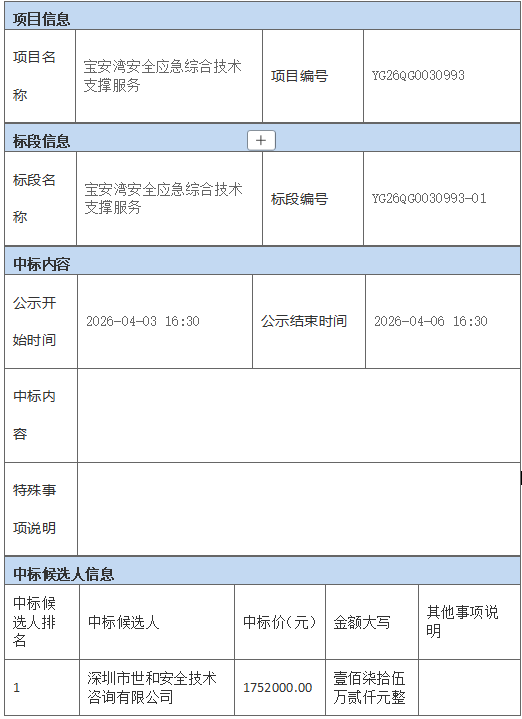 项目信息

| 项目名称 | 宝安湾安全应急综合技术支撑服务 | 项目编号 | YG26QG0030993 |
|---|---|---|---|

标段信息 +

| 标段名称 | 宝安湾安全应急综合技术支撑服务 | 标段编号 | YG26QG0030993-01 |
|---|---|---|---|

中标内容

| 公示开始时间 | 2026-04-03 16:30 | 公示结束时间 | 2026-04-06 16:30 |
|---|---|---|---|
| 中标内容 | | | |
| 特殊事项说明 | | | |

中标候选人信息

| 中标候选人排名 | 中标候选人 | 中标价(元) | 金额大写 | 其他事项说明 |
|---|---|---|---|---|
| 1 | 深圳市世和安全技术咨询有限公司 | 1752000.00 | 壹佰柒拾伍万贰仟元整 | |